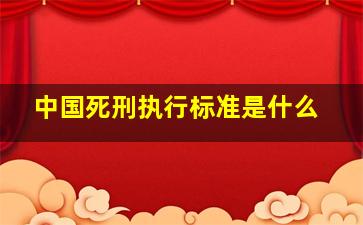 中国死刑执行标准是什么